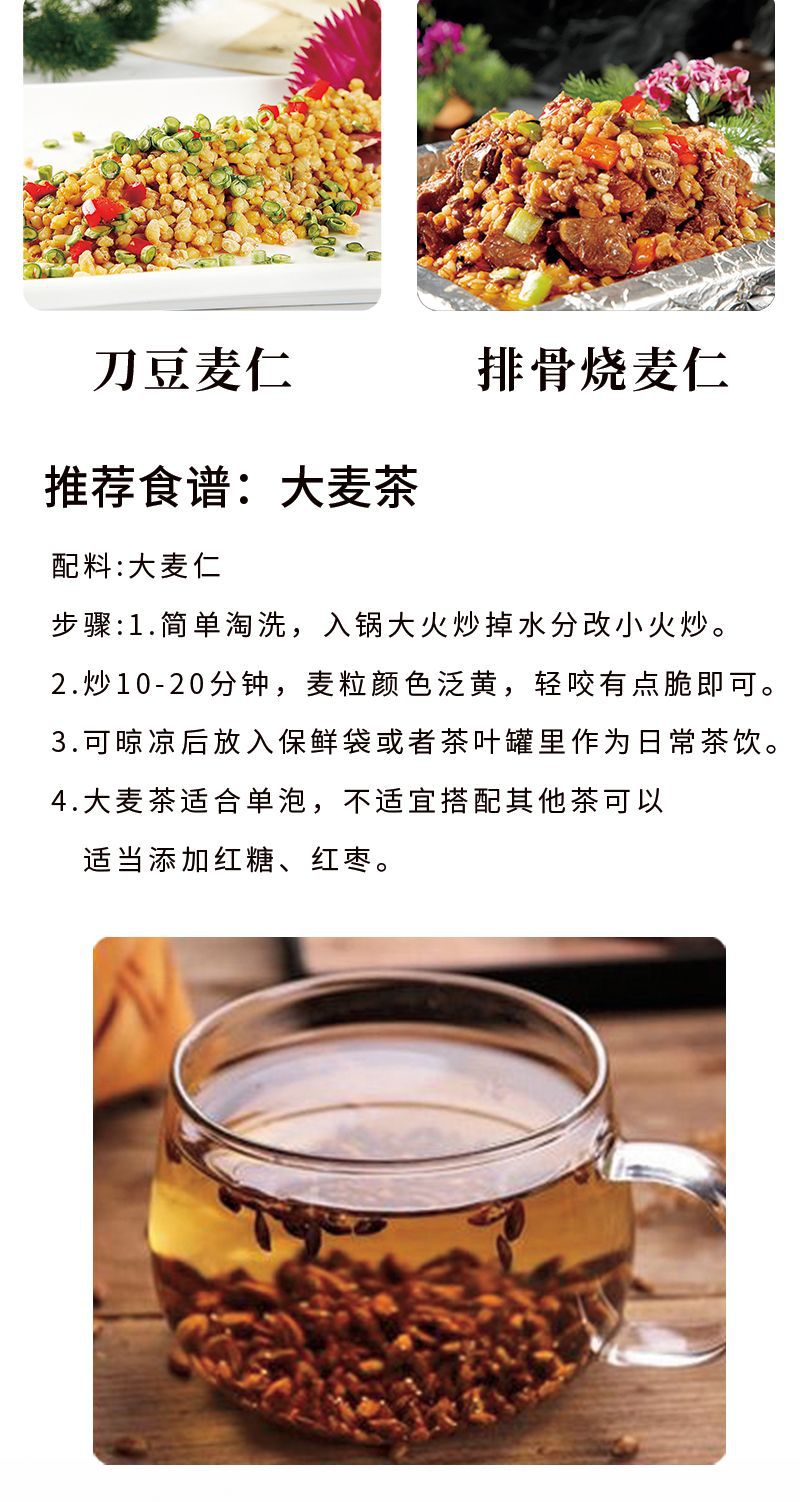 刀豆麦仁

排骨烧麦仁

推荐食谱：大麦茶

配料:大麦仁

步骤:1.简单淘洗，入锅大火炒掉水分改小火炒。

2.炒10-20分钟，麦粒颜色泛黄，轻咬有点脆即可。

3.可晾凉后放入保鲜袋或者茶叶罐里作为日常茶饮。

4.大麦茶适合单泡，不适宜搭配其他茶可以适当添加红糖、红枣。